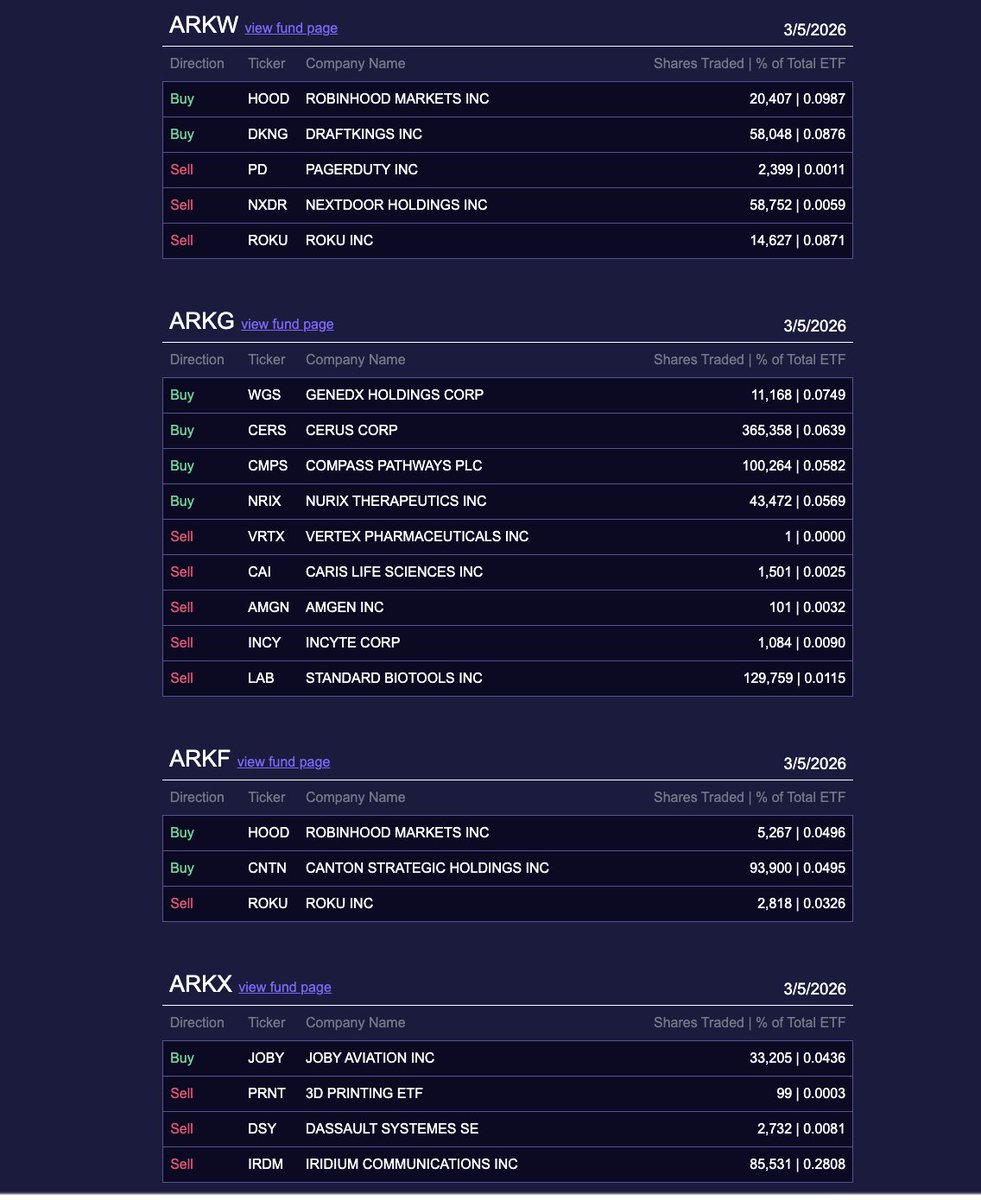 ARKW view fund page 3/5/2026

| Direction | Ticker | Company Name | Shares Traded \| % of Total ETF |
|---|---|---|---|
| Buy | HOOD | ROBINHOOD MARKETS INC | 20,407 \| 0.0987 |
| Buy | DKNG | DRAFTKINGS INC | 58,048 \| 0.0876 |
| Sell | PD | PAGERDUTY INC | 2,399 \| 0.0011 |
| Sell | NXDR | NEXTDOOR HOLDINGS INC | 58,752 \| 0.0059 |
| Sell | ROKU | ROKU INC | 14,627 \| 0.0871 |

ARKG view fund page 3/5/2026

| Direction | Ticker | Company Name | Shares Traded \| % of Total ETF |
|---|---|---|---|
| Buy | WGS | GENEDX HOLDINGS CORP | 11,168 \| 0.0749 |
| Buy | CERS | CERUS CORP | 365,358 \| 0.0639 |
| Buy | CMPS | COMPASS PATHWAYS PLC | 100,264 \| 0.0582 |
| Buy | NRIX | NURIX THERAPEUTICS INC | 43,472 \| 0.0569 |
| Sell | VRTX | VERTEX PHARMACEUTICALS INC | 1 \| 0.0000 |
| Sell | CAI | CARIS LIFE SCIENCES INC | 1,501 \| 0.0025 |
| Sell | AMGN | AMGEN INC | 101 \| 0.0032 |
| Sell | INCY | INCYTE CORP | 1,084 \| 0.0090 |
| Sell | LAB | STANDARD BIOTOOLS INC | 129,759 \| 0.0115 |

ARKF view fund page 3/5/2026

| Direction | Ticker | Company Name | Shares Traded \| % of Total ETF |
|---|---|---|---|
| Buy | HOOD | ROBINHOOD MARKETS INC | 5,267 \| 0.0496 |
| Buy | CNTN | CANTON STRATEGIC HOLDINGS INC | 93,900 \| 0.0495 |
| Sell | ROKU | ROKU INC | 2,818 \| 0.0326 |

ARKX view fund page 3/5/2026

| Direction | Ticker | Company Name | Shares Traded \| % of Total ETF |
|---|---|---|---|
| Buy | JOBY | JOBY AVIATION INC | 33,205 \| 0.0436 |
| Sell | PRNT | 3D PRINTING ETF | 99 \| 0.0003 |
| Sell | DSY | DASSAULT SYSTEMES SE | 2,732 \| 0.0081 |
| Sell | IRDM | IRIDIUM COMMUNICATIONS INC | 85,531 \| 0.2808 |